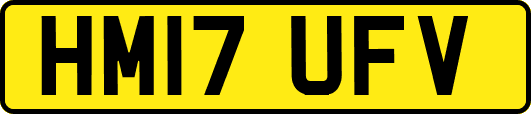 HM17 UFV